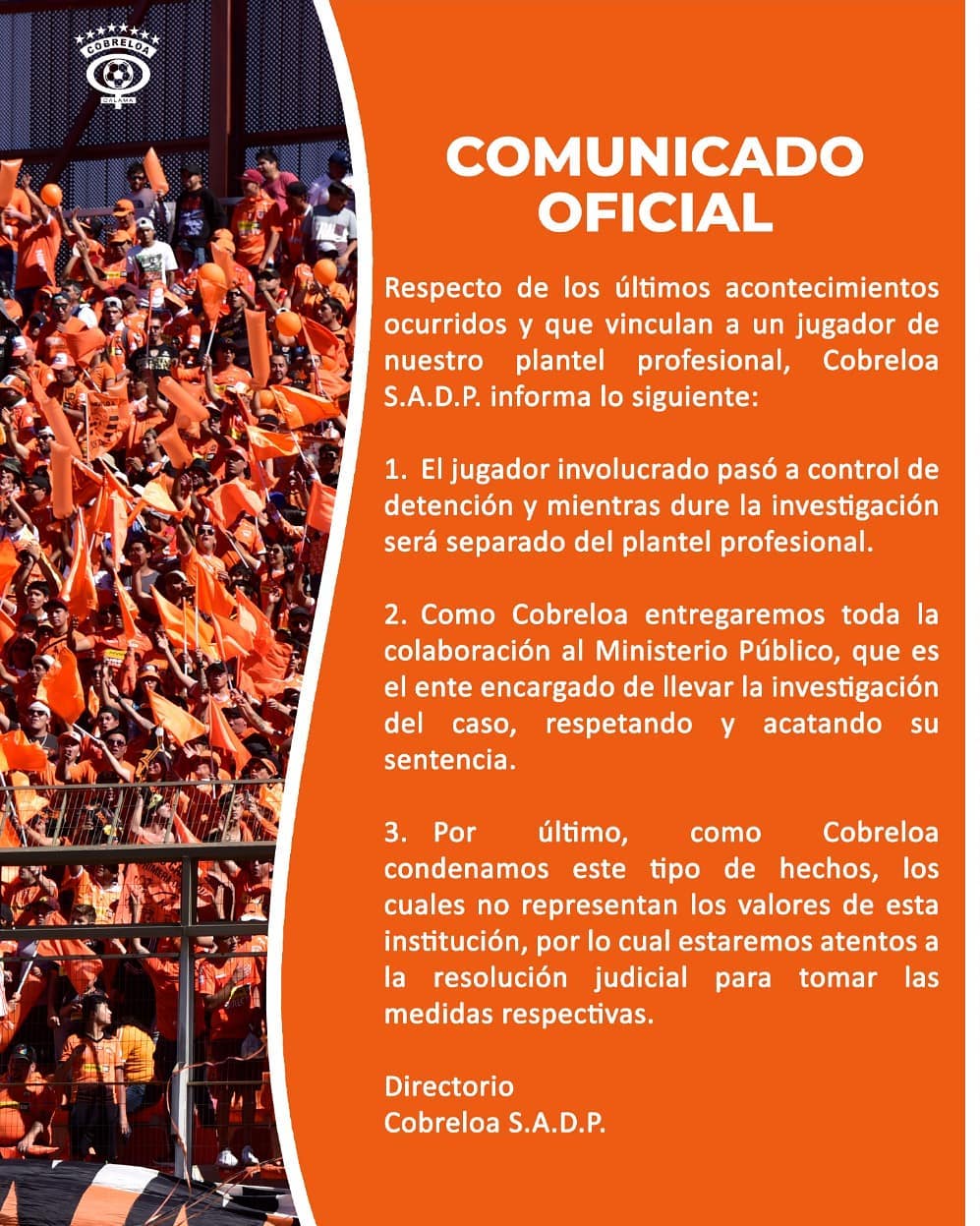 COBRELOA
CALAMA

COMUNICADO OFICIAL

Respecto de los últimos acontecimientos ocurridos y que vinculan a un jugador de nuestro plantel profesional, Cobreloa S.A.D.P. informa lo siguiente:

1. El jugador involucrado pasó a control de detención y mientras dure la investigación será separado del plantel profesional.

2. Como Cobreloa entregaremos toda la colaboración al Ministerio Público, que es el ente encargado de llevar la investigación del caso, respetando y acatando su sentencia.

3. Por último, como Cobreloa condenamos este tipo de hechos, los cuales no representan los valores de esta institución, por lo cual estaremos atentos a la resolución judicial para tomar las medidas respectivas.

Directorio
Cobreloa S.A.D.P.